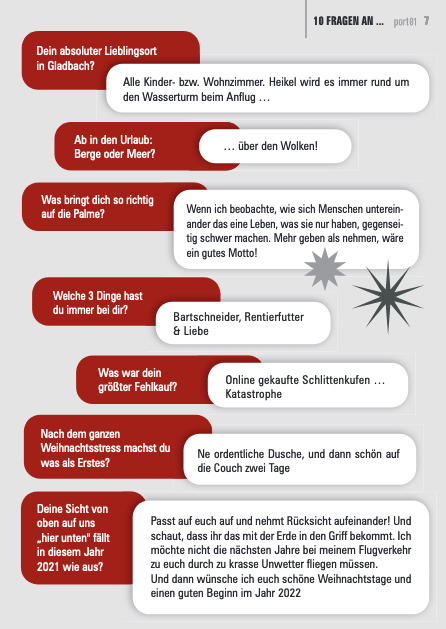 10 FRAGEN AN ... port01 7

Dein absoluter Lieblingsort in Gladbach?

Alle Kinder- bzw. Wohnzimmer. Heikel wird es immer rund um den Wasserturm beim Anflug ...

Ab in den Urlaub: Berge oder Meer?

... über den Wolken!

Was bringt dich so richtig auf die Palme?

Wenn ich beobachte, wie sich Menschen untereinander das eine Leben, was sie nur haben, gegenseitig schwer machen. Mehr geben als nehmen, wäre ein gutes Motto!

Welche 3 Dinge hast du immer bei dir?

Bartschneider, Rentierfutter & Liebe

Was war dein größter Fehlkauf?

Online gekaufte Schlittenkufen ... Katastrophe

Nach dem ganzen Weihnachtsstress machst du was als Erstes?

Ne ordentliche Dusche, und dann schön auf die Couch zwei Tage

Deine Sicht von oben auf uns „hier unten" fällt in diesem Jahr 2021 wie aus?

Passt auf euch auf und nehmt Rücksicht aufeinander! Und schaut, dass ihr das mit der Erde in den Griff bekommt. Ich möchte nicht die nächsten Jahre bei meinem Flugverkehr zu euch durch zu krasse Unwetter fliegen müssen.
Und dann wünsche ich euch schöne Weihnachtstage und einen guten Beginn im Jahr 2022